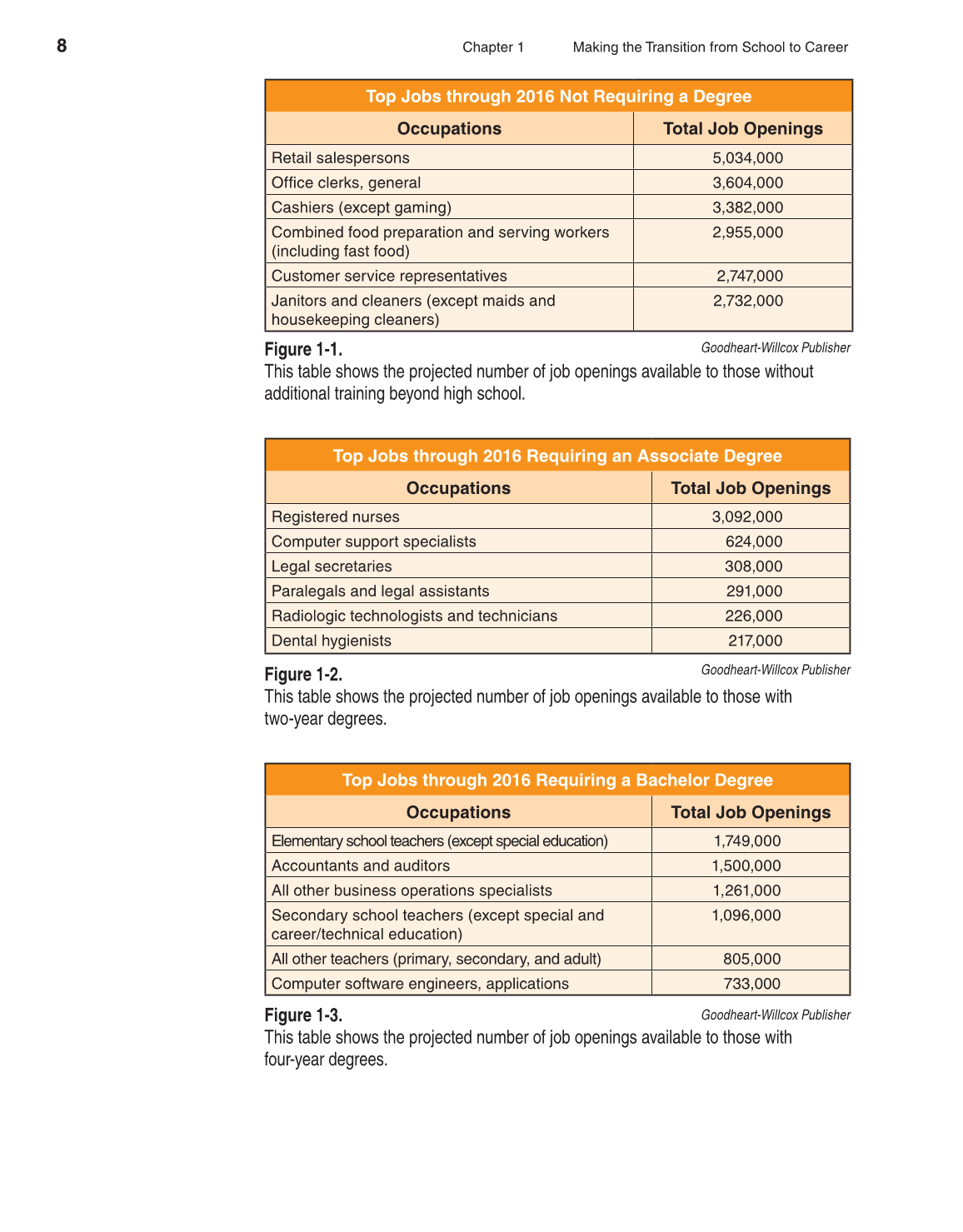 8 Chapter 1 Making the Transition from School to Career

Top Jobs through 2016 Not Requiring a Degree

| Occupations | Total Job Openings |
|---|---|
| Retail salespersons | 5,034,000 |
| Office clerks, general | 3,604,000 |
| Cashiers (except gaming) | 3,382,000 |
| Combined food preparation and serving workers (including fast food) | 2,955,000 |
| Customer service representatives | 2,747,000 |
| Janitors and cleaners (except maids and housekeeping cleaners) | 2,732,000 |

Figure 1-1. Goodheart-Willcox Publisher
This table shows the projected number of job openings available to those without additional training beyond high school.

Top Jobs through 2016 Requiring an Associate Degree

| Occupations | Total Job Openings |
|---|---|
| Registered nurses | 3,092,000 |
| Computer support specialists | 624,000 |
| Legal secretaries | 308,000 |
| Paralegals and legal assistants | 291,000 |
| Radiologic technologists and technicians | 226,000 |
| Dental hygienists | 217,000 |

Figure 1-2. Goodheart-Willcox Publisher
This table shows the projected number of job openings available to those with two-year degrees.

Top Jobs through 2016 Requiring a Bachelor Degree

| Occupations | Total Job Openings |
|---|---|
| Elementary school teachers (except special education) | 1,749,000 |
| Accountants and auditors | 1,500,000 |
| All other business operations specialists | 1,261,000 |
| Secondary school teachers (except special and career/technical education) | 1,096,000 |
| All other teachers (primary, secondary, and adult) | 805,000 |
| Computer software engineers, applications | 733,000 |

Figure 1-3. Goodheart-Willcox Publisher
This table shows the projected number of job openings available to those with four-year degrees.